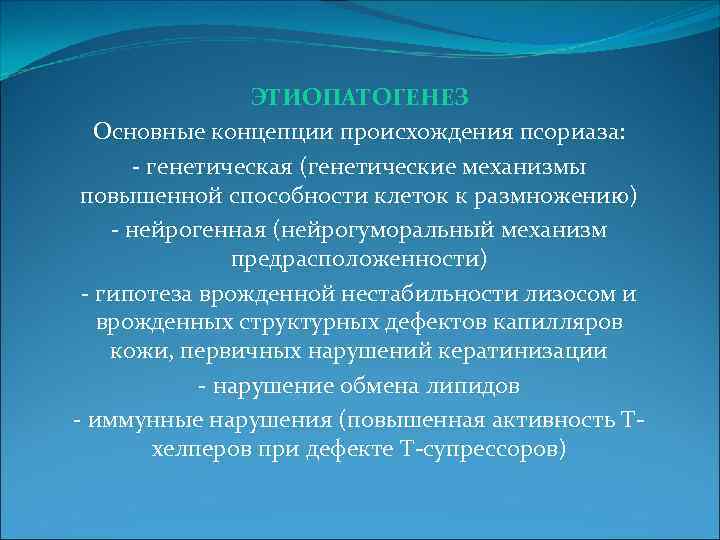 ЭТИОПАТОГЕНЕЗ

Основные концепции происхождения псориаза:

- генетическая (генетические механизмы повышенной способности клеток к размножению)

- нейрогенная (нейрогуморальный механизм предрасположенности)

- гипотеза врожденной нестабильности лизосом и врожденных структурных дефектов капилляров кожи, первичных нарушений кератинизации

- нарушение обмена липидов

- иммунные нарушения (повышенная активность Т-хелперов при дефекте Т-супрессоров)